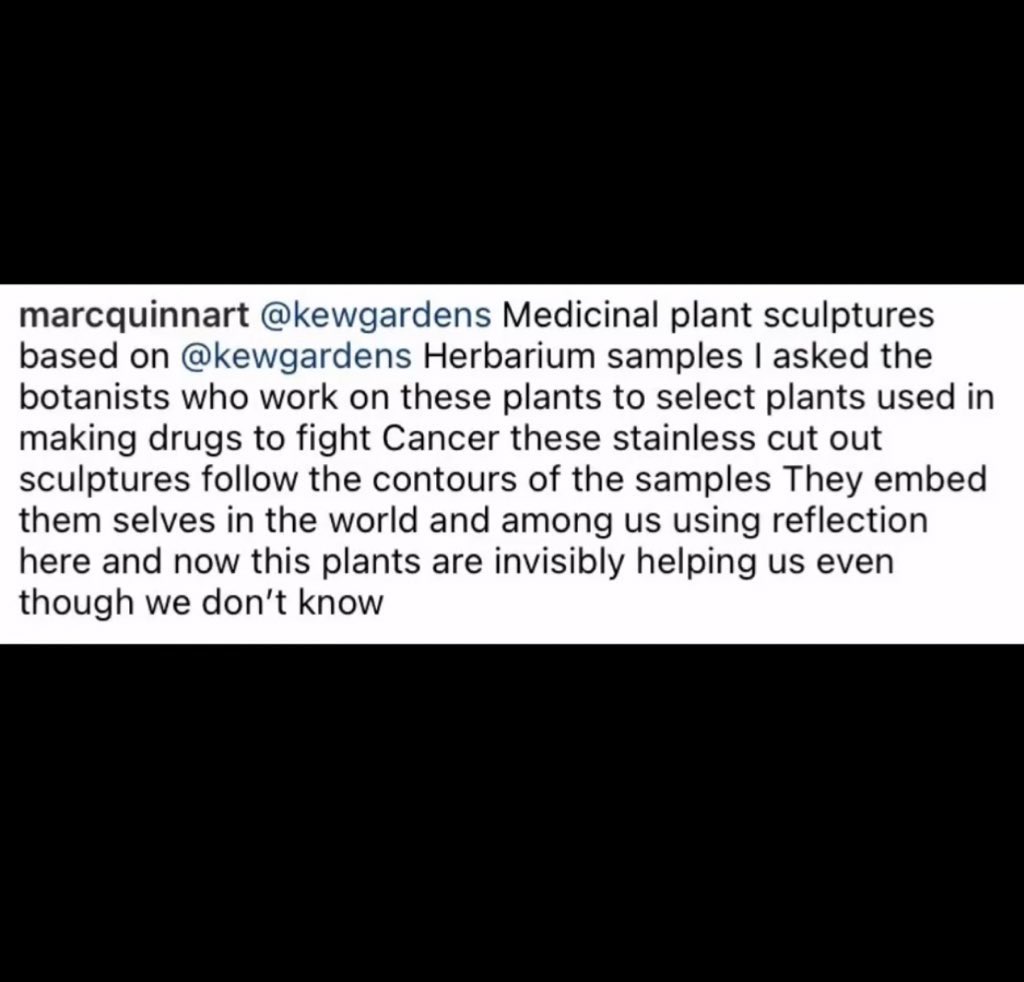 marcquinnart @kewgardens Medicinal plant sculptures based on @kewgardens Herbarium samples I asked the botanists who work on these plants to select plants used in making drugs to fight Cancer these stainless cut out sculptures follow the contours of the samples They embed them selves in the world and among us using reflection here and now this plants are invisibly helping us even though we don't know